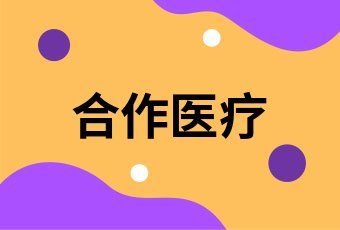 合作医疗